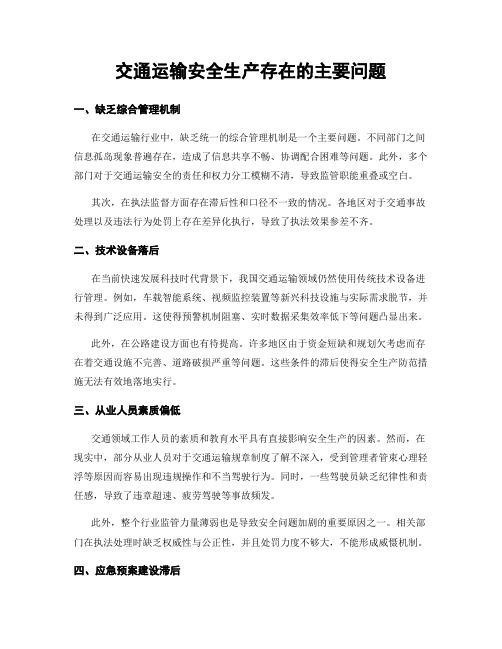 交通运输安全生产存在的主要问题

一、缺乏综合管理机制

在交通运输行业中，缺乏统一的综合管理机制是一个主要问题。不同部门之间信息孤岛现象普遍存在，造成了信息共享不畅、协调配合困难等问题。此外，多个部门对于交通运输安全的责任和权力分工模糊不清，导致监管职能重叠或空白。

其次，在执法监督方面存在滞后性和口径不一致的情况。各地区对于交通事故处理以及违法行为处罚上存在差异化执行，导致了执法效果参差不齐。

二、技术设备落后

在当前快速发展科技时代背景下，我国交通运输领域仍然使用传统技术设备进行管理。例如，车载智能系统、视频监控装置等新兴科技设施与实际需求脱节，并未得到广泛应用。这使得预警机制阻塞、实时数据采集效率低下等问题凸显出来。

此外，在公路建设方面也有待提高。许多地区由于资金短缺和规划欠考虑而存在着交通设施不完善、道路破损严重等问题。这些条件的滞后使得安全生产防范措施无法有效地落地实行。

三、从业人员素质偏低

交通领域工作人员的素质和教育水平具有直接影响安全生产的因素。然而，在现实中，部分从业人员对于交通运输规章制度了解不深入，受到管理者管束心理轻浮等原因而容易出现违规操作和不当驾驶行为。同时，一些驾驶员缺乏纪律性和责任感，导致了违章超速、疲劳驾驶等事故频发。

此外，整个行业监管力量薄弱也是导致安全问题加剧的重要原因之一。相关部门在执法处理时缺乏权威性与公正性，并且处罚力度不够大，不能形成威慑机制。

四、应急预案建设滞后